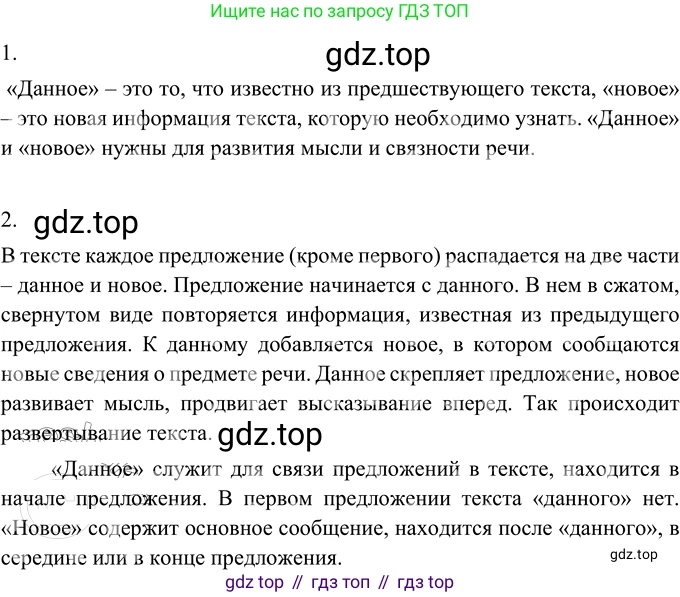 Ищите нас по запросу ГДЗ ТОП

1.

«Данное» – это то, что известно из предшествующего текста, «новое» – это новая информация текста, которую необходимо узнать. «Данное» и «новое» нужны для развития мысли и связности речи.

2.

В тексте каждое предложение (кроме первого) распадается на две части – данное и новое. Предложение начинается с данного. В нем в сжатом, свернутом виде повторяется информация, известная из предыдущего предложения. К данному добавляется новое, в котором сообщаются новые сведения о предмете речи. Данное скрепляет предложение, новое развивает мысль, продвигает высказывание вперед. Так происходит развертывание текста.

«Данное» служит для связи предложений в тексте, находится в начале предложения. В первом предложении текста «данного» нет. «Новое» содержит основное сообщение, находится после «данного», в середине или в конце предложения.

gdz top // гдз топ // гдз top

gdz.top